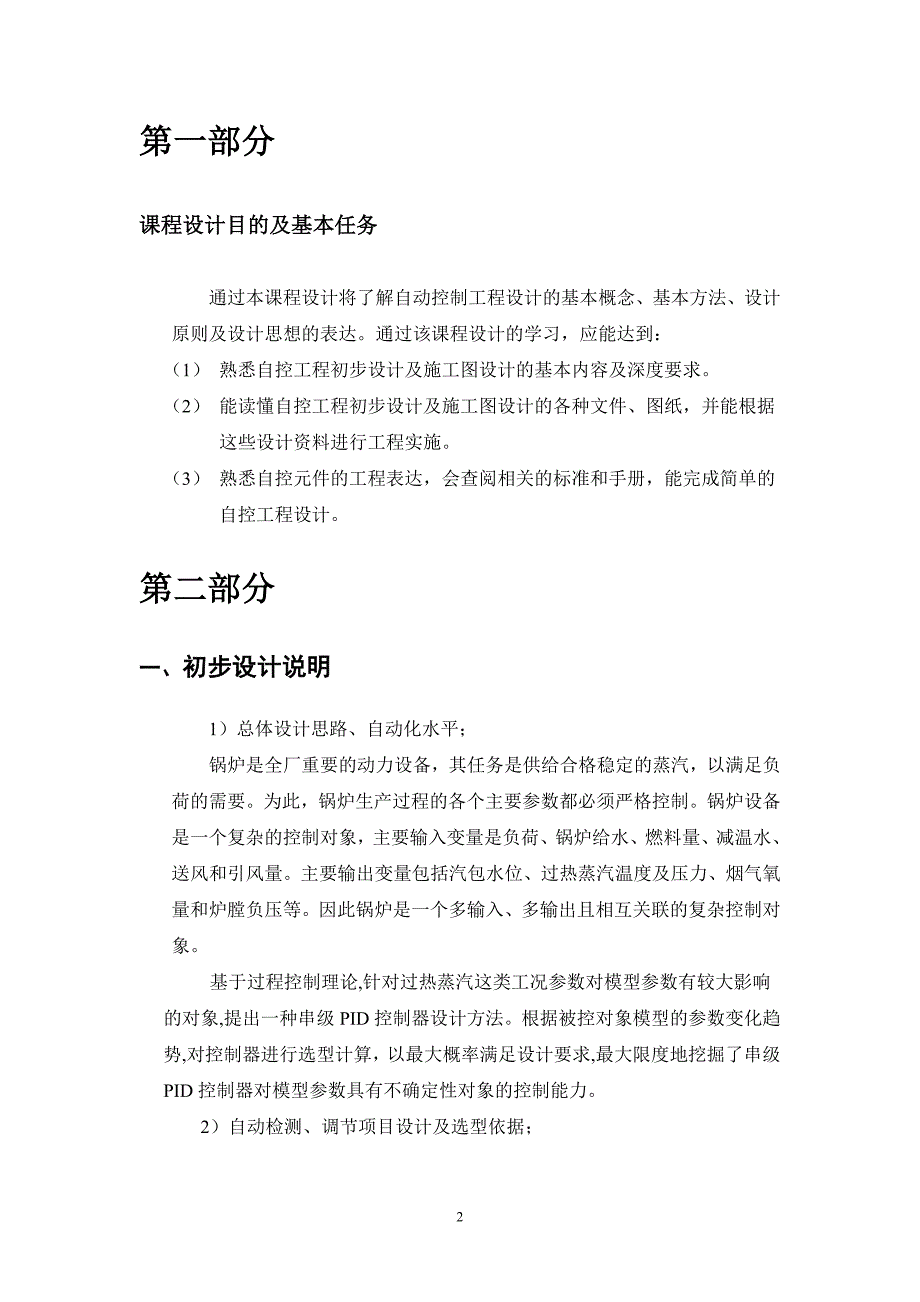 第一部分

课程设计目的及基本任务

通过本课程设计将了解自动控制工程设计的基本概念、基本方法、设计原则及设计思想的表达。通过该课程设计的学习，应能达到：

（1） 熟悉自控工程初步设计及施工图设计的基本内容及深度要求。

（2） 能读懂自控工程初步设计及施工图设计的各种文件、图纸，并能根据这些设计资料进行工程实施。

（3） 熟悉自控元件的工程表达，会查阅相关的标准和手册，能完成简单的自控工程设计。

第二部分

一、初步设计说明

1）总体设计思路、自动化水平；

锅炉是全厂重要的动力设备，其任务是供给合格稳定的蒸汽，以满足负荷的需要。为此，锅炉生产过程的各个主要参数都必须严格控制。锅炉设备是一个复杂的控制对象，主要输入变量是负荷、锅炉给水、燃料量、减温水、送风和引风量。主要输出变量包括汽包水位、过热蒸汽温度及压力、烟气氧量和炉膛负压等。因此锅炉是一个多输入、多输出且相互关联的复杂控制对象。

基于过程控制理论,针对过热蒸汽这类工况参数对模型参数有较大影响的对象,提出一种串级 PID 控制器设计方法。根据被控对象模型的参数变化趋势,对控制器进行选型计算，以最大概率满足设计要求,最大限度地挖掘了串级 PID 控制器对模型参数具有不确定性对象的控制能力。

2）自动检测、调节项目设计及选型依据；

2